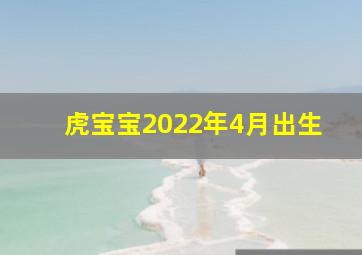 虎宝宝2022年4月出生